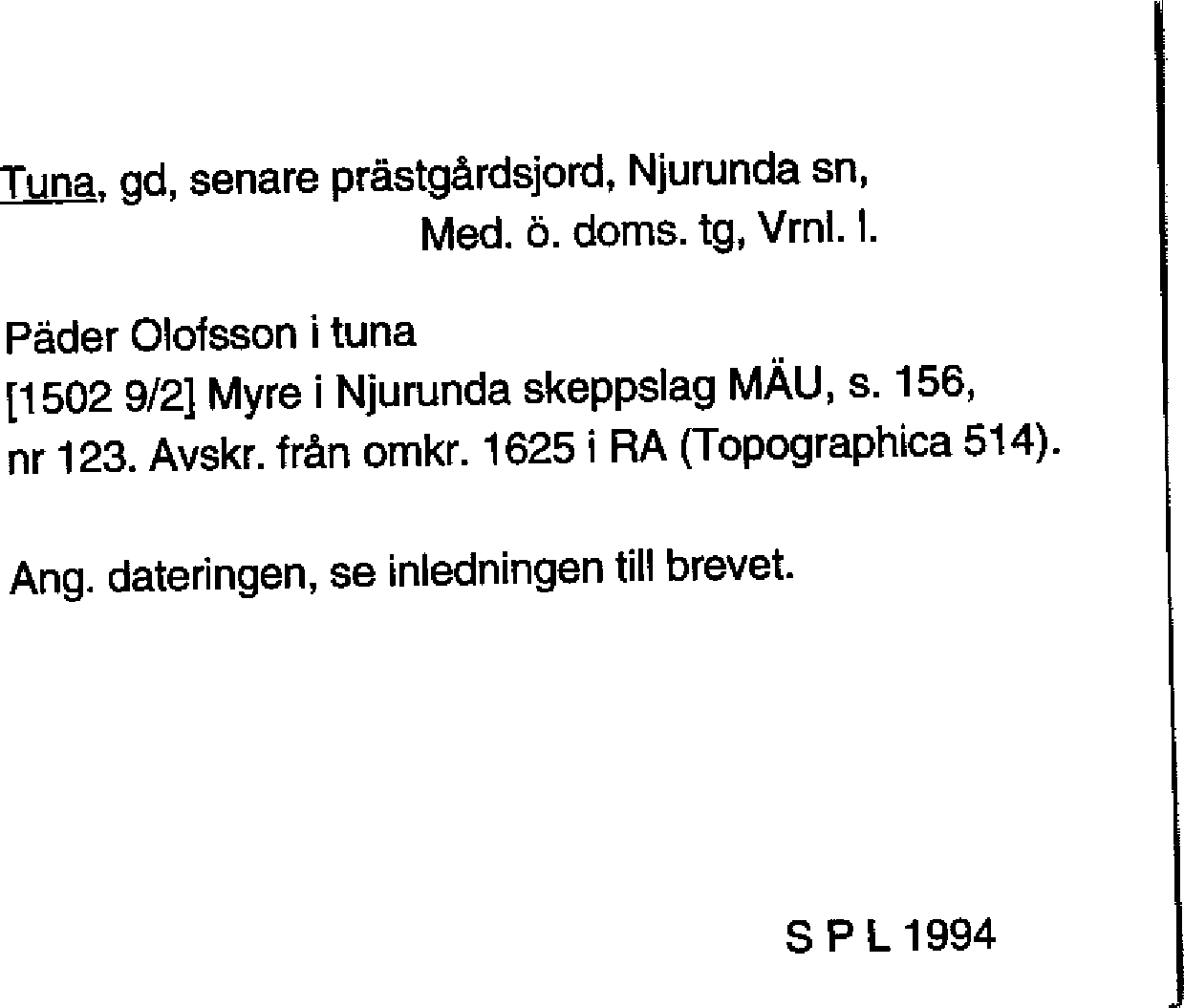 Tuna, gd, senare prästgårdsjord, Njurunda sn,
Med. ö. doms. tg, Vrnl. l.

Päder Olofsson i tuna
[1502 9/2] Myre i Njurunda skeppslag MÄU, s. 156, nr 123. Avskr. från omkr. 1625 i RA (Topographica 514).

Ang. dateringen, se inledningen till brevet.

S P L 1994